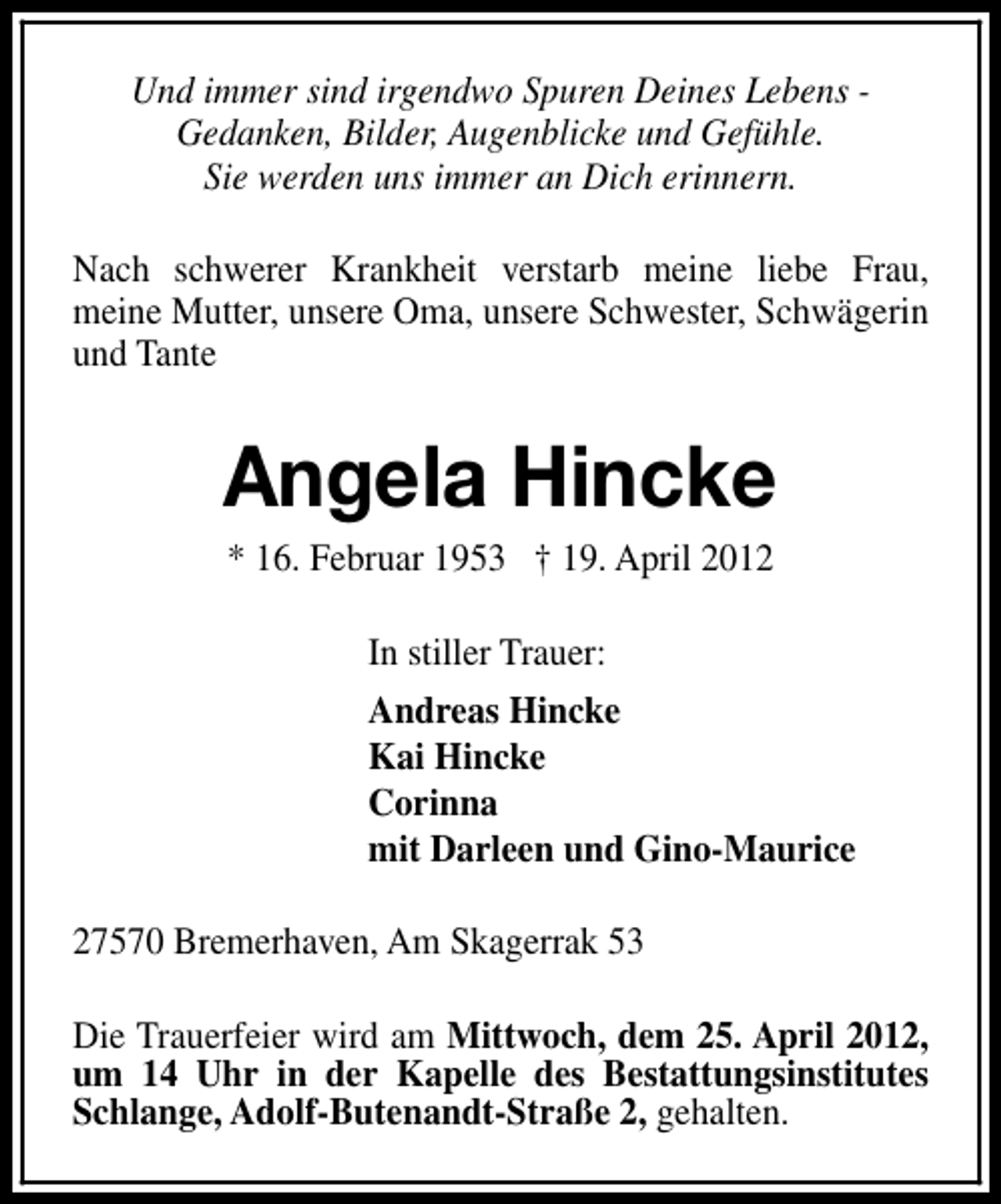 Und immer sind irgendwo Spuren Deines Lebens - Gedanken, Bilder, Augenblicke und Gefühle. Sie werden uns immer an Dich erinnern.

Nach schwerer Krankheit verstarb meine liebe Frau, meine Mutter, unsere Oma, unsere Schwester, Schwägerin und Tante

Angela Hincke

* 16. Februar 1953 † 19. April 2012

In stiller Trauer:

Andreas Hincke
Kai Hincke
Corinna
mit Darleen und Gino-Maurice

27570 Bremerhaven, Am Skagerrak 53

Die Trauerfeier wird am Mittwoch, dem 25. April 2012, um 14 Uhr in der Kapelle des Bestattungsinstitutes Schlange, Adolf-Butenandt-Straße 2, gehalten.